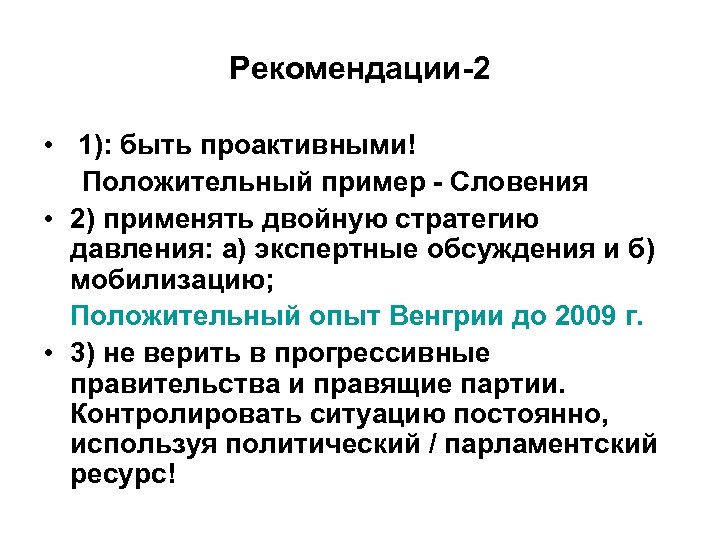 Рекомендации-2

• 1): быть проактивными!
Положительный пример - Словения

• 2) применять двойную стратегию давления: а) экспертные обсуждения и б) мобилизацию;
Положительный опыт Венгрии до 2009 г.

• 3) не верить в прогрессивные правительства и правящие партии. Контролировать ситуацию постоянно, используя политический / парламентский ресурс!